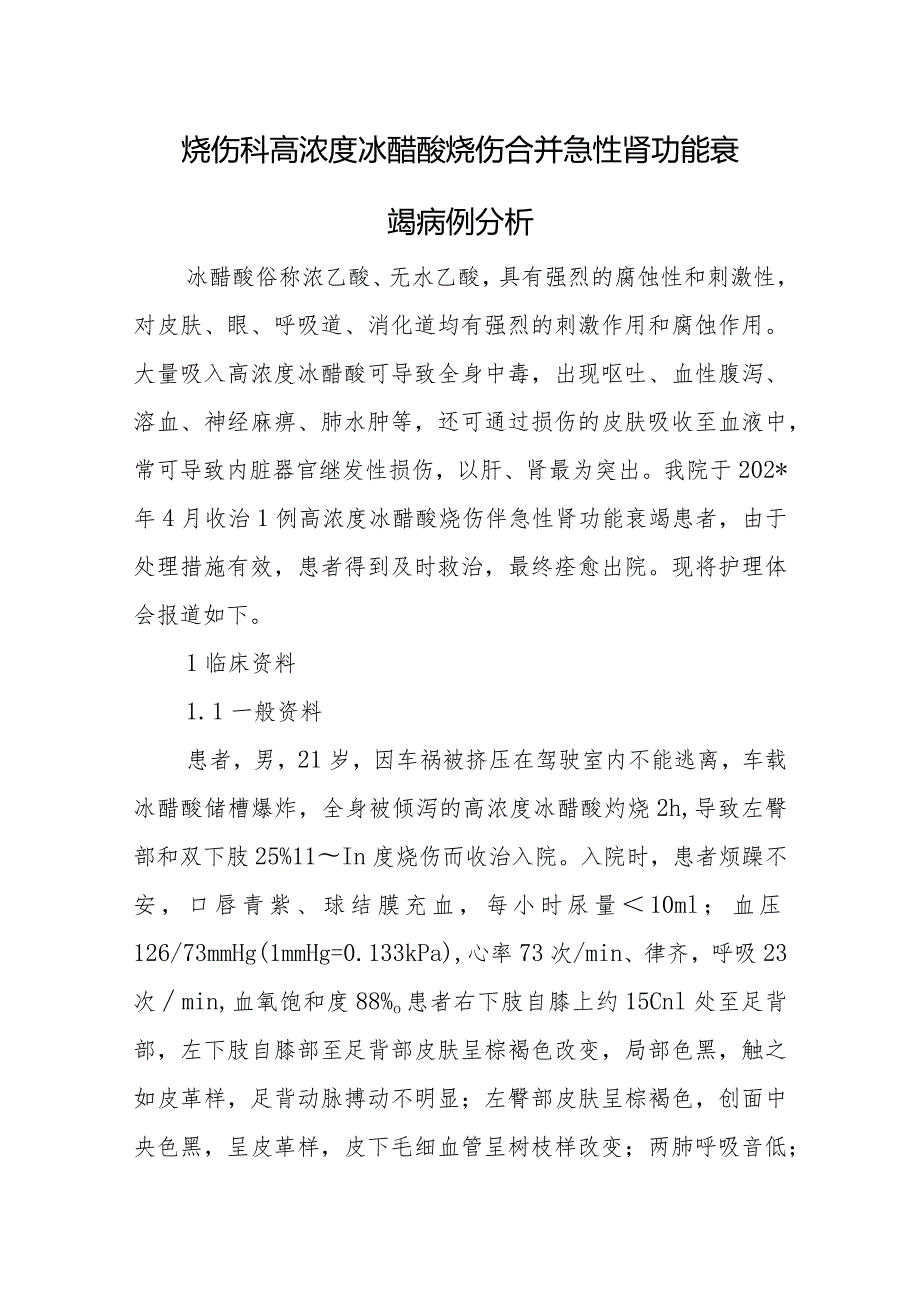 烧伤科高浓度冰醋酸烧伤合并急性肾功能衰竭病例分析

冰醋酸俗称浓乙酸、无水乙酸，具有强烈的腐蚀性和刺激性，对皮肤、眼、呼吸道、消化道均有强烈的刺激作用和腐蚀作用。大量吸入高浓度冰醋酸可导致全身中毒，出现呕吐、血性腹泻、溶血、神经麻痹、肺水肿等，还可通过损伤的皮肤吸收至血液中，常可导致内脏器官继发性损伤，以肝、肾最为突出。我院于202*年4月收治1例高浓度冰醋酸烧伤伴急性肾功能衰竭患者，由于处理措施有效，患者得到及时救治，最终痊愈出院。现将护理体会报道如下。

1临床资料

1.1一般资料

患者，男，21岁，因车祸被挤压在驾驶室内不能逃离，车载冰醋酸储槽爆炸，全身被倾泻的高浓度冰醋酸灼烧2h,导致左臀部和双下肢25%11～In度烧伤而收治入院。入院时，患者烦躁不安，口唇青紫、球结膜充血，每小时尿量＜10ml；血压126/73mmHg(1mmHg=0.133kPa),心率73次/min、律齐，呼吸23次／min,血氧饱和度88%o患者右下肢自膝上约15Cnl处至足背部，左下肢自膝部至足背部皮肤呈棕褐色改变，局部色黑，触之如皮革样，足背动脉搏动不明显；左臀部皮肤呈棕褐色，创面中央色黑，呈皮革样，皮下毛细血管呈树枝样改变；两肺呼吸音低；